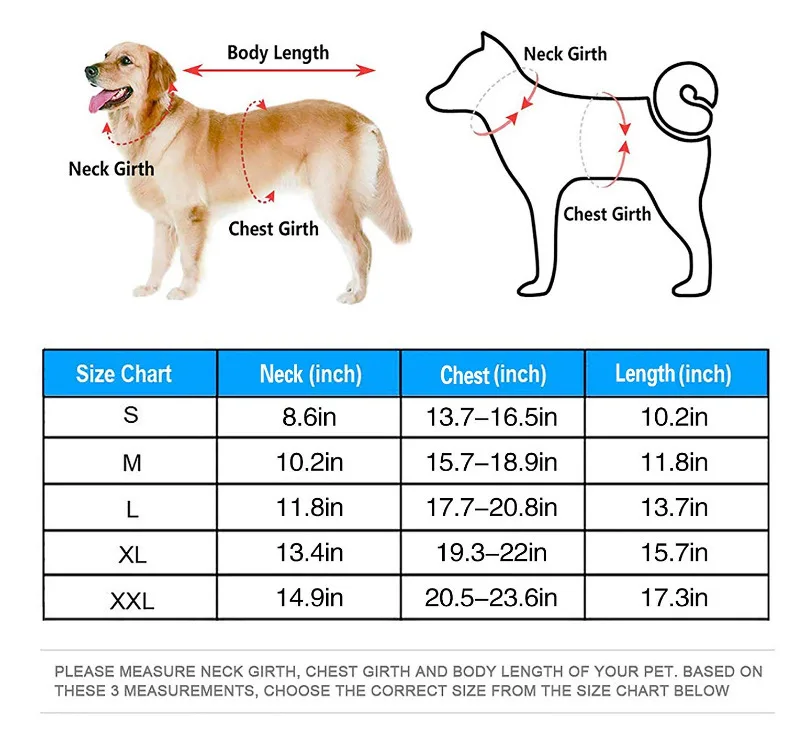 Body Length

Neck Girth

Chest Girth

Neck Girth

Chest Girth

| Size Chart | Neck (inch) | Chest (inch) | Length (inch) |
|---|---|---|---|
| S | 8.6in | 13.7–16.5in | 10.2in |
| M | 10.2in | 15.7–18.9in | 11.8in |
| L | 11.8in | 17.7–20.8in | 13.7in |
| XL | 13.4in | 19.3–22in | 15.7in |
| XXL | 14.9in | 20.5–23.6in | 17.3in |

PLEASE MEASURE NECK GIRTH, CHEST GIRTH AND BODY LENGTH OF YOUR PET. BASED ON THESE 3 MEASUREMENTS, CHOOSE THE CORRECT SIZE FROM THE SIZE CHART BELOW